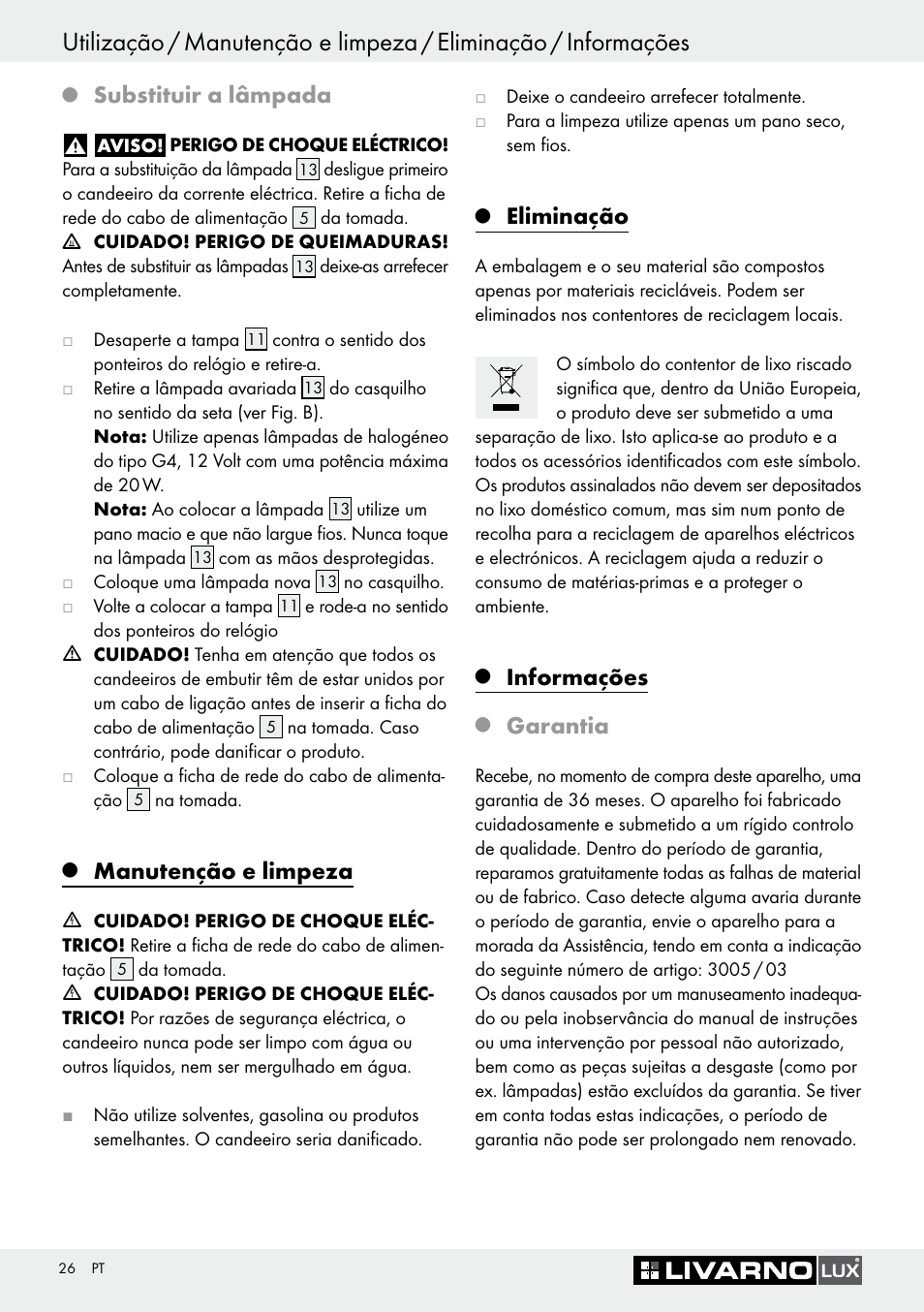 Utilização / Manutenção e limpeza / Eliminação / Informações

Substituir a lâmpada

AVISO! PERIGO DE CHOQUE ELÉCTRICO! Para a substituição da lâmpada 13 desligue primeiro o candeeiro da corrente eléctrica. Retire a ficha de rede do cabo de alimentação 5 da tomada.
CUIDADO! PERIGO DE QUEIMADURAS! Antes de substituir as lâmpadas 13 deixe-as arrefecer completamente.

Desaperte a tampa 11 contra o sentido dos ponteiros do relógio e retire-a.
Retire a lâmpada avariada 13 do casquilho no sentido da seta (ver Fig. B).
Nota: Utilize apenas lâmpadas de halogéneo do tipo G4, 12 Volt com uma potência máxima de 20 W.
Nota: Ao colocar a lâmpada 13 utilize um pano macio e que não largue fios. Nunca toque na lâmpada 13 com as mãos desprotegidas.
Coloque uma lâmpada nova 13 no casquilho.
Volte a colocar a tampa 11 e rode-a no sentido dos ponteiros do relógio
CUIDADO! Tenha em atenção que todos os candeeiros de embutir têm de estar unidos por um cabo de ligação antes de inserir a ficha do cabo de alimentação 5 na tomada. Caso contrário, pode danificar o produto.
Coloque a ficha de rede do cabo de alimentação 5 na tomada.

Manutenção e limpeza

CUIDADO! PERIGO DE CHOQUE ELÉCTRICO! Retire a ficha de rede do cabo de alimentação 5 da tomada.
CUIDADO! PERIGO DE CHOQUE ELÉCTRICO! Por razões de segurança eléctrica, o candeeiro nunca pode ser limpo com água ou outros líquidos, nem ser mergulhado em água.

Não utilize solventes, gasolina ou produtos semelhantes. O candeeiro seria danificado.

Deixe o candeeiro arrefecer totalmente.
Para a limpeza utilize apenas um pano seco, sem fios.

Eliminação

A embalagem e o seu material são compostos apenas por materiais recicláveis. Podem ser eliminados nos contentores de reciclagem locais.

O símbolo do contentor de lixo riscado significa que, dentro da União Europeia, o produto deve ser submetido a uma separação de lixo. Isto aplica-se ao produto e a todos os acessórios identificados com este símbolo. Os produtos assinalados não devem ser depositados no lixo doméstico comum, mas sim num ponto de recolha para a reciclagem de aparelhos eléctricos e electrónicos. A reciclagem ajuda a reduzir o consumo de matérias-primas e a proteger o ambiente.

Informações

Garantia

Recebe, no momento de compra deste aparelho, uma garantia de 36 meses. O aparelho foi fabricado cuidadosamente e submetido a um rígido controlo de qualidade. Dentro do período de garantia, reparamos gratuitamente todas as falhas de material ou de fabrico. Caso detecte alguma avaria durante o período de garantia, envie o aparelho para a morada da Assistência, tendo em conta a indicação do seguinte número de artigo: 3005 / 03
Os danos causados por um manuseamento inadequado ou pela inobservância do manual de instruções ou uma intervenção por pessoal não autorizado, bem como as peças sujeitas a desgaste (como por ex. lâmpadas) estão excluídos da garantia. Se tiver em conta todas estas indicações, o período de garantia não pode ser prolongado nem renovado.

26 PT

LIVARNO LUX